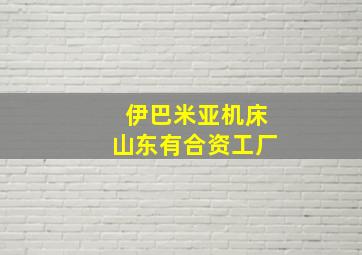 伊巴米亚机床
山东有合资工厂